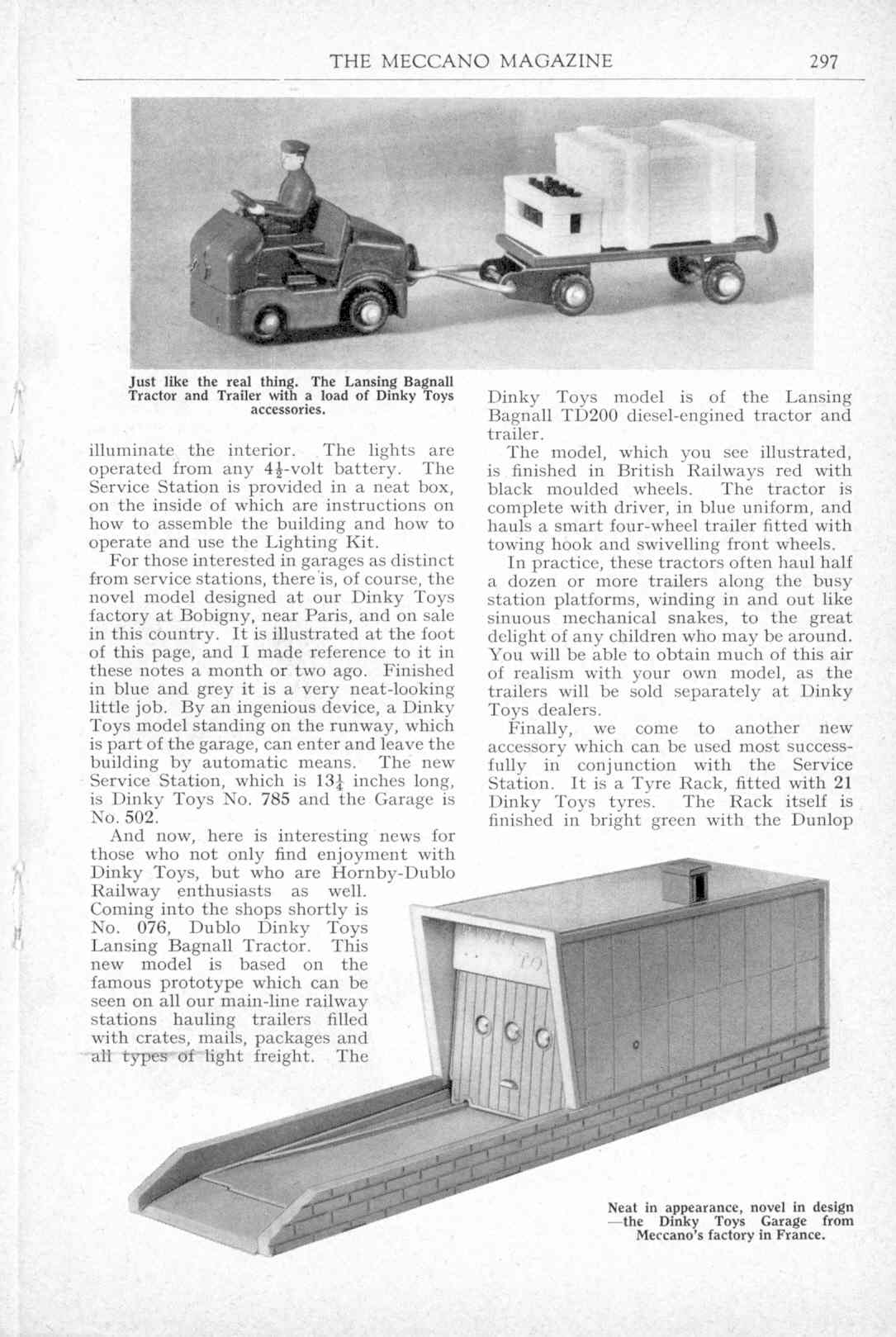 THE MECCANO MAGAZINE 297

Just like the real thing. The Lansing Bagnall Tractor and Trailer with a load of Dinky Toys accessories.

illuminate the interior. The lights are operated from any $4\frac{1}{2}$-volt battery. The Service Station is provided in a neat box, on the inside of which are instructions on how to assemble the building and how to operate and use the Lighting Kit.

For those interested in garages as distinct from service stations, there is, of course, the novel model designed at our Dinky Toys factory at Bobigny, near Paris, and on sale in this country. It is illustrated at the foot of this page, and I made reference to it in these notes a month or two ago. Finished in blue and grey it is a very neat-looking little job. By an ingenious device, a Dinky Toys model standing on the runway, which is part of the garage, can enter and leave the building by automatic means. The new Service Station, which is $13\frac{1}{4}$ inches long, is Dinky Toys No. 785 and the Garage is No. 502.

And now, here is interesting news for those who not only find enjoyment with Dinky Toys, but who are Hornby-Dublo Railway enthusiasts as well. Coming into the shops shortly is No. 076, Dublo Dinky Toys Lansing Bagnall Tractor. This new model is based on the famous prototype which can be seen on all our main-line railway stations hauling trailers filled with crates, mails, packages and all types of light freight. The

Dinky Toys model is of the Lansing Bagnall TD200 diesel-engined tractor and trailer.

The model, which you see illustrated, is finished in British Railways red with black moulded wheels. The tractor is complete with driver, in blue uniform, and hauls a smart four-wheel trailer fitted with towing hook and swivelling front wheels.

In practice, these tractors often haul half a dozen or more trailers along the busy station platforms, winding in and out like sinuous mechanical snakes, to the great delight of any children who may be around. You will be able to obtain much of this air of realism with your own model, as the trailers will be sold separately at Dinky Toys dealers.

Finally, we come to another new accessory which can be used most successfully in conjunction with the Service Station. It is a Tyre Rack, fitted with 21 Dinky Toys tyres. The Rack itself is finished in bright green with the Dunlop

Neat in appearance, novel in design —the Dinky Toys Garage from Meccano's factory in France.